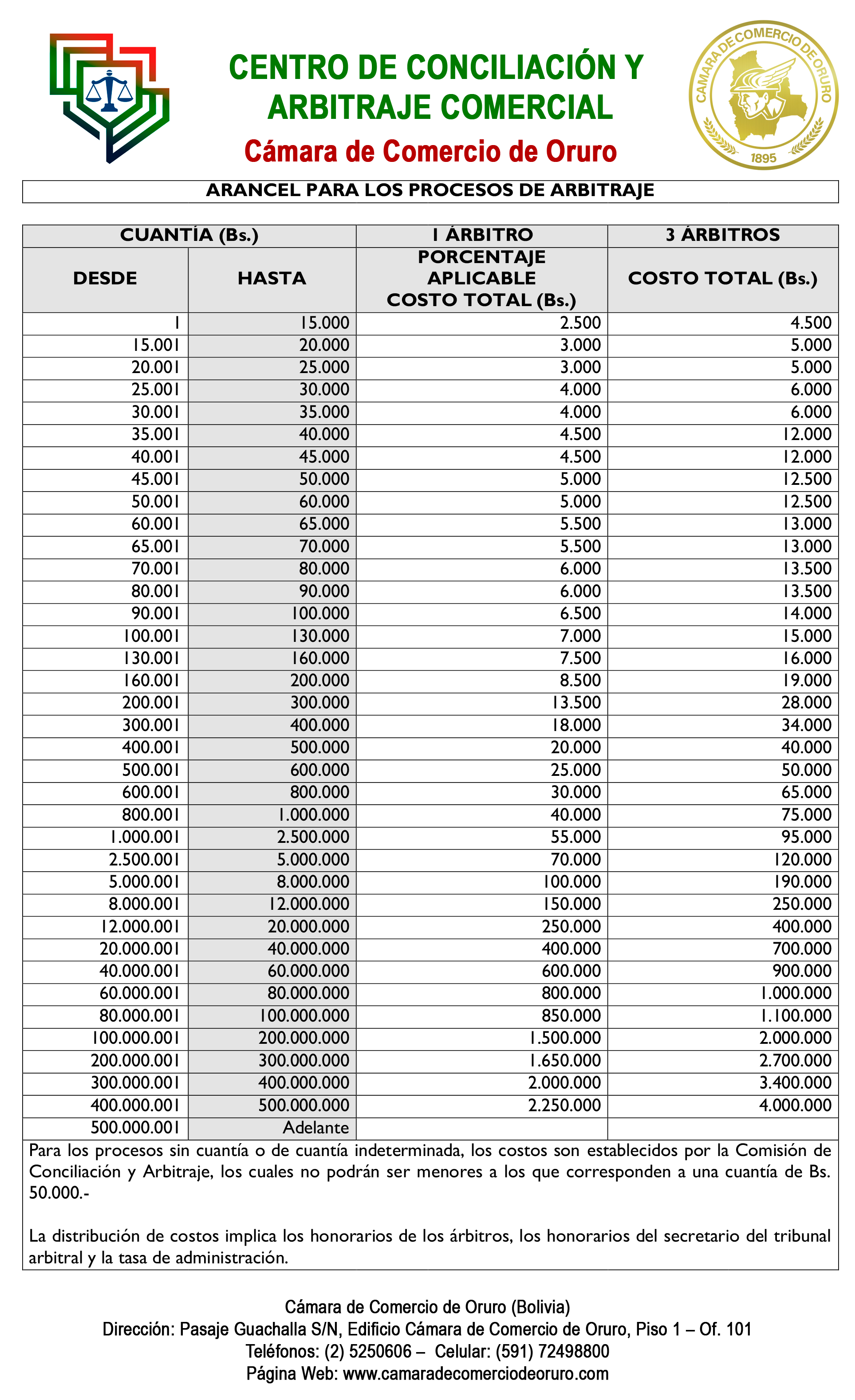 CENTRO DE CONCILIACIÓN Y ARBITRAJE COMERCIAL

Cámara de Comercio de Oruro

CAMARA DE COMERCIO DE ORURO
1895

ARANCEL PARA LOS PROCESOS DE ARBITRAJE

| CUANTÍA (Bs.) | | 1 ÁRBITRO | 3 ÁRBITROS |
|---|---|---|---|
| DESDE | HASTA | PORCENTAJE APLICABLE COSTO TOTAL (Bs.) | COSTO TOTAL (Bs.) |
| 1 | 15.000 | 2.500 | 4.500 |
| 15.001 | 20.000 | 3.000 | 5.000 |
| 20.001 | 25.000 | 3.000 | 5.000 |
| 25.001 | 30.000 | 4.000 | 6.000 |
| 30.001 | 35.000 | 4.000 | 6.000 |
| 35.001 | 40.000 | 4.500 | 12.000 |
| 40.001 | 45.000 | 4.500 | 12.000 |
| 45.001 | 50.000 | 5.000 | 12.500 |
| 50.001 | 60.000 | 5.000 | 12.500 |
| 60.001 | 65.000 | 5.500 | 13.000 |
| 65.001 | 70.000 | 5.500 | 13.000 |
| 70.001 | 80.000 | 6.000 | 13.500 |
| 80.001 | 90.000 | 6.000 | 13.500 |
| 90.001 | 100.000 | 6.500 | 14.000 |
| 100.001 | 130.000 | 7.000 | 15.000 |
| 130.001 | 160.000 | 7.500 | 16.000 |
| 160.001 | 200.000 | 8.500 | 19.000 |
| 200.001 | 300.000 | 13.500 | 28.000 |
| 300.001 | 400.000 | 18.000 | 34.000 |
| 400.001 | 500.000 | 20.000 | 40.000 |
| 500.001 | 600.000 | 25.000 | 50.000 |
| 600.001 | 800.000 | 30.000 | 65.000 |
| 800.001 | 1.000.000 | 40.000 | 75.000 |
| 1.000.001 | 2.500.000 | 55.000 | 95.000 |
| 2.500.001 | 5.000.000 | 70.000 | 120.000 |
| 5.000.001 | 8.000.000 | 100.000 | 190.000 |
| 8.000.001 | 12.000.000 | 150.000 | 250.000 |
| 12.000.001 | 20.000.000 | 250.000 | 400.000 |
| 20.000.001 | 40.000.000 | 400.000 | 700.000 |
| 40.000.001 | 60.000.000 | 600.000 | 900.000 |
| 60.000.001 | 80.000.000 | 800.000 | 1.000.000 |
| 80.000.001 | 100.000.000 | 850.000 | 1.100.000 |
| 100.000.001 | 200.000.000 | 1.500.000 | 2.000.000 |
| 200.000.001 | 300.000.000 | 1.650.000 | 2.700.000 |
| 300.000.001 | 400.000.000 | 2.000.000 | 3.400.000 |
| 400.000.001 | 500.000.000 | 2.250.000 | 4.000.000 |
| 500.000.001 | Adelante | | |

Para los procesos sin cuantía o de cuantía indeterminada, los costos son establecidos por la Comisión de Conciliación y Arbitraje, los cuales no podrán ser menores a los que corresponden a una cuantía de Bs. 50.000.-

La distribución de costos implica los honorarios de los árbitros, los honorarios del secretario del tribunal arbitral y la tasa de administración.

Cámara de Comercio de Oruro (Bolivia)
Dirección: Pasaje Guachalla S/N, Edificio Cámara de Comercio de Oruro, Piso 1 – Of. 101
Teléfonos: (2) 5250606 – Celular: (591) 72498800
Página Web: www.camaradecomerciodeoruro.com